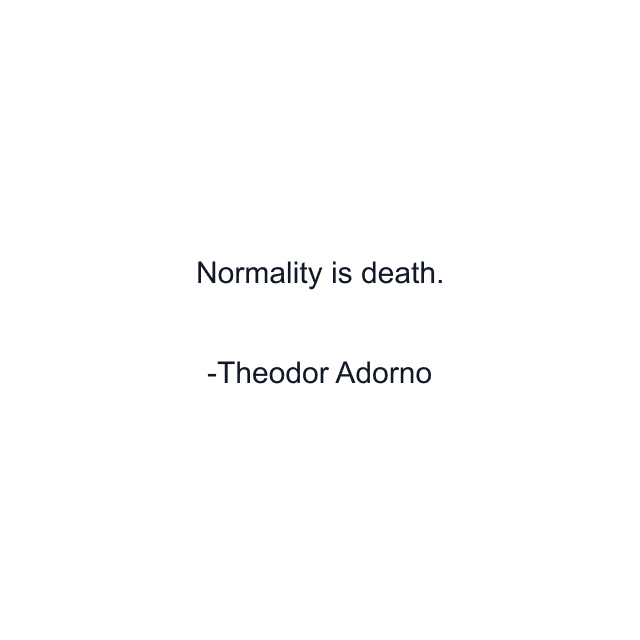 Normality is death.

-Theodor Adorno